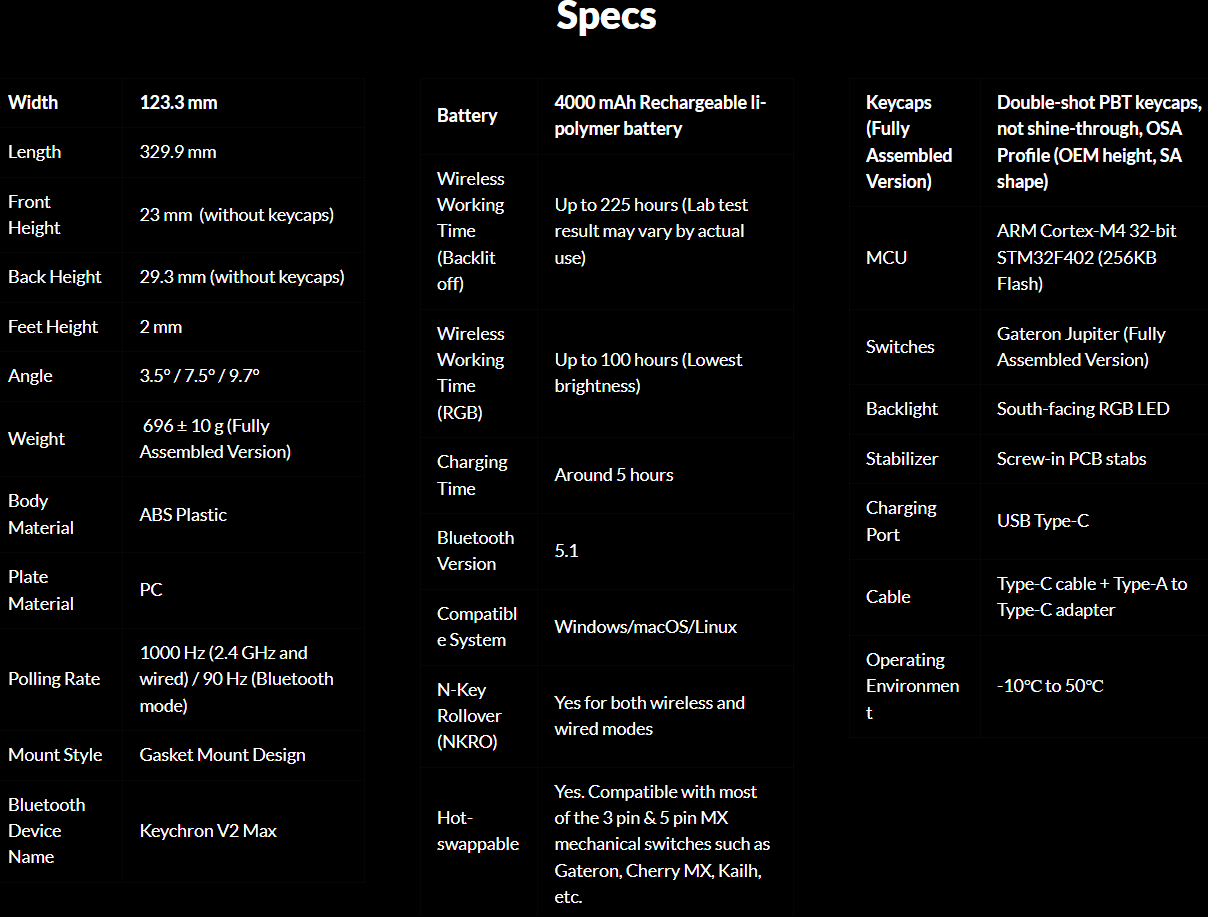 Specs

| Width | 123.3 mm |
|---|---|
| Length | 329.9 mm |
| Front Height | 23 mm (without keycaps) |
| Back Height | 29.3 mm (without keycaps) |
| Feet Height | 2 mm |
| Angle | 3.5° / 7.5° / 9.7° |
| Weight | 696 ± 10 g (Fully Assembled Version) |
| Body Material | ABS Plastic |
| Plate Material | PC |
| Polling Rate | 1000 Hz (2.4 GHz and wired) / 90 Hz (Bluetooth mode) |
| Mount Style | Gasket Mount Design |
| Bluetooth Device Name | Keychron V2 Max |

| Battery | 4000 mAh Rechargeable li-polymer battery |
|---|---|
| Wireless Working Time (Backlit off) | Up to 225 hours (Lab test result may vary by actual use) |
| Wireless Working Time (RGB) | Up to 100 hours (Lowest brightness) |
| Charging Time | Around 5 hours |
| Bluetooth Version | 5.1 |
| Compatible System | Windows/macOS/Linux |
| N-Key Rollover (NKRO) | Yes for both wireless and wired modes |
| Hot-swappable | Yes. Compatible with most of the 3 pin & 5 pin MX mechanical switches such as Gateron, Cherry MX, Kailh, etc. |

| Keycaps (Fully Assembled Version) | Double-shot PBT keycaps, not shine-through, OSA Profile (OEM height, SA shape) |
|---|---|
| MCU | ARM Cortex-M4 32-bit STM32F402 (256KB Flash) |
| Switches | Gateron Jupiter (Fully Assembled Version) |
| Backlight | South-facing RGB LED |
| Stabilizer | Screw-in PCB stabs |
| Charging Port | USB Type-C |
| Cable | Type-C cable + Type-A to Type-C adapter |
| Operating Environment | -10°C to 50°C |